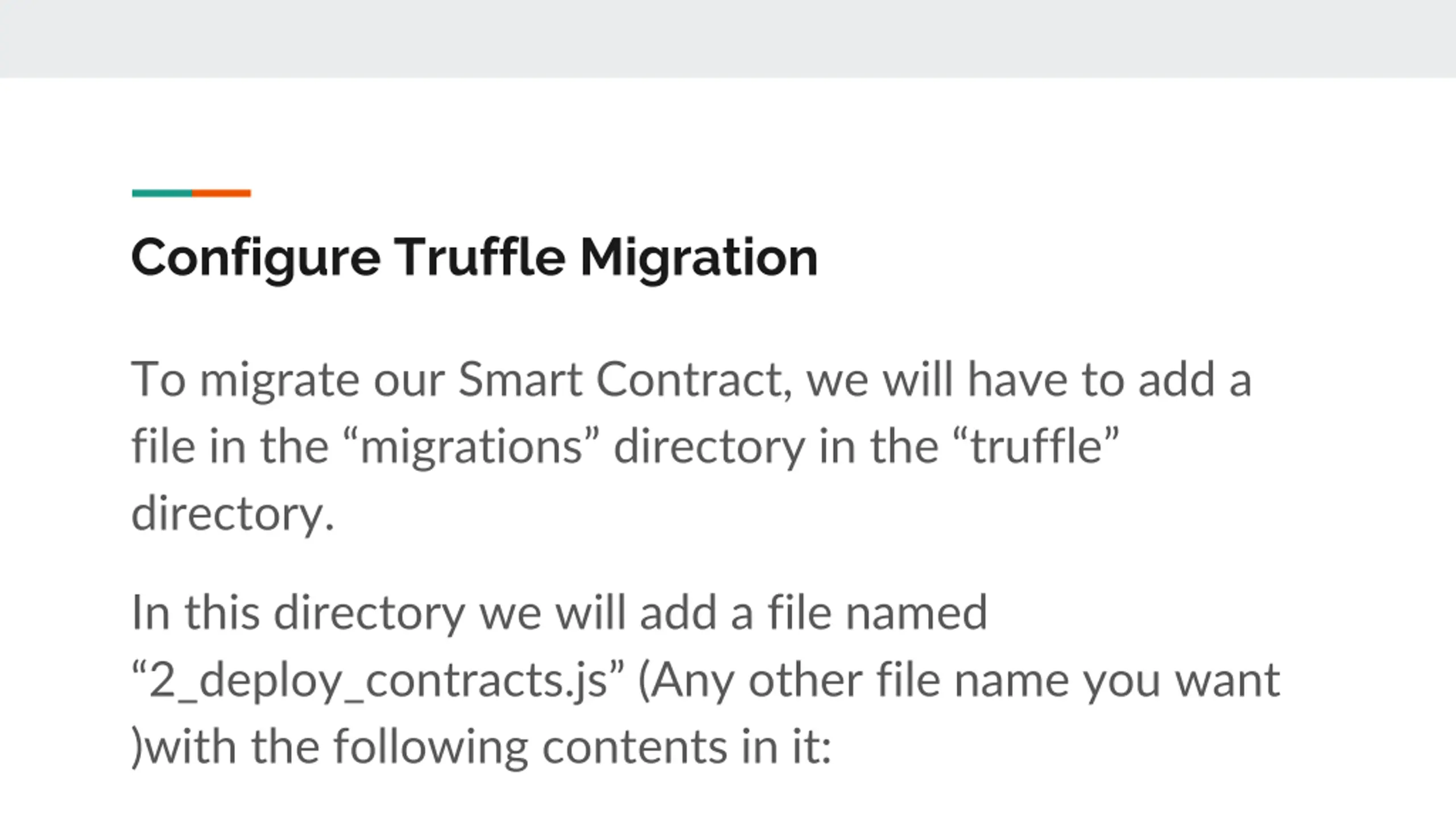 Configure Truffle Migration

To migrate our Smart Contract, we will have to add a file in the "migrations" directory in the "truffle" directory.

In this directory we will add a file named "2_deploy_contracts.js" (Any other file name you want )with the following contents in it: